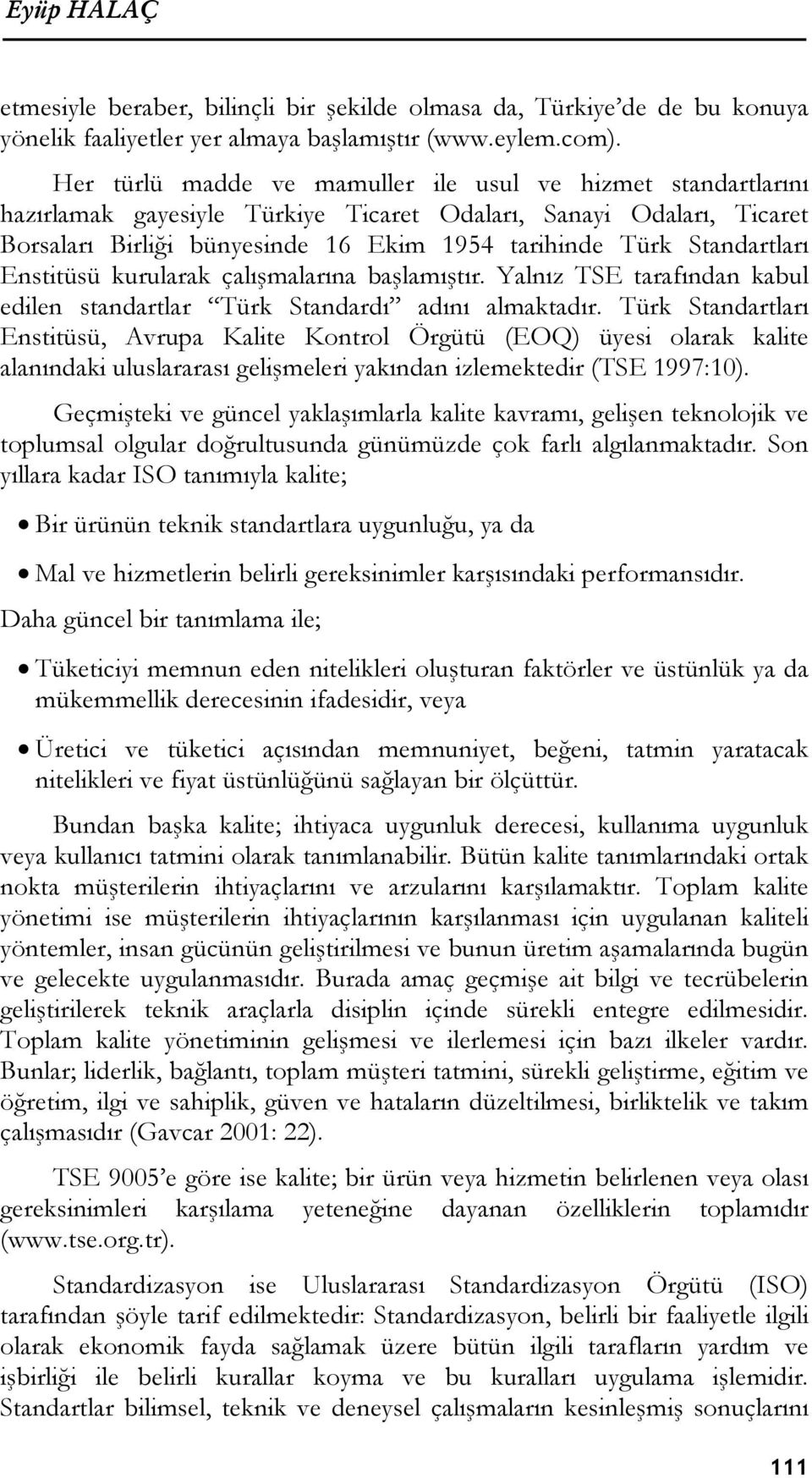 Eyüp HALAÇ

etmesiyle beraber, bilinçli bir şekilde olmasa da, Türkiye'de de bu konuya yönelik faaliyetler yer almaya başlamıştır (www.eylem.com).

Her türlü madde ve mamuller ile usul ve hizmet standartlarını hazırlamak gayesiyle Türkiye Ticaret Odaları, Sanayi Odaları, Ticaret Borsaları Birliği bünyesinde 16 Ekim 1954 tarihinde Türk Standartları Enstitüsü kurularak çalışmalarına başlamıştır. Yalnız TSE tarafından kabul edilen standartlar "Türk Standardı" adını almaktadır. Türk Standartları Enstitüsü, Avrupa Kalite Kontrol Örgütü (EOQ) üyesi olarak kalite alanındaki uluslararası gelişmeleri yakından izlemektedir (TSE 1997:10).

Geçmişteki ve güncel yaklaşımlarla kalite kavramı, gelişen teknolojik ve toplumsal olgular doğrultusunda günümüzde çok farlı algılanmaktadır. Son yıllara kadar ISO tanımıyla kalite;

• Bir ürünün teknik standartlara uygunluğu, ya da

• Mal ve hizmetlerin belirli gereksinimler karşısındaki performansıdır.

Daha güncel bir tanımlama ile;

• Tüketiciyi memnun eden nitelikleri oluşturan faktörler ve üstünlük ya da mükemmellik derecesinin ifadesidir, veya

• Üretici ve tüketici açısından memnuniyet, beğeni, tatmin yaratacak nitelikleri ve fiyat üstünlüğünü sağlayan bir ölçüttür.

Bundan başka kalite; ihtiyaca uygunluk derecesi, kullanıma uygunluk veya kullanıcı tatmini olarak tanımlanabilir. Bütün kalite tanımlarındaki ortak nokta müşterilerin ihtiyaçlarını ve arzularını karşılamaktır. Toplam kalite yönetimi ise müşterilerin ihtiyaçlarının karşılanması için uygulanan kaliteli yöntemler, insan gücünün geliştirilmesi ve bunun üretim aşamalarında bugün ve gelecekte uygulanmasıdır. Burada amaç geçmişe ait bilgi ve tecrübelerin geliştirilerek teknik araçlarla disiplin içinde sürekli entegre edilmesidir. Toplam kalite yönetiminin gelişmesi ve ilerlemesi için bazı ilkeler vardır. Bunlar; liderlik, bağlantı, toplam müşteri tatmini, sürekli geliştirme, eğitim ve öğretim, ilgi ve sahiplik, güven ve hataların düzeltilmesi, birliktelik ve takım çalışmasıdır (Gavcar 2001: 22).

TSE 9005'e göre ise kalite; bir ürün veya hizmetin belirlenen veya olası gereksinimleri karşılama yeteneğine dayanan özelliklerin toplamıdır (www.tse.org.tr).

Standardizasyon ise Uluslararası Standardizasyon Örgütü (ISO) tarafından şöyle tarif edilmektedir: Standardizasyon, belirli bir faaliyetle ilgili olarak ekonomik fayda sağlamak üzere bütün ilgili tarafların yardım ve işbirliği ile belirli kurallar koyma ve bu kuralları uygulama işlemidir. Standartlar bilimsel, teknik ve deneysel çalışmaların kesinleşmiş sonuçlarını

111